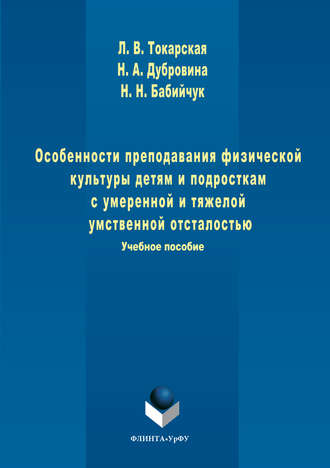 Л. В. Токарская
Н. А. Дубровина
Н. Н. Бабийчук

Особенности преподавания физической культуры детям и подросткам с умеренной и тяжелой умственной отсталостью

Учебное пособие

ФЛИНТА•УрФУ